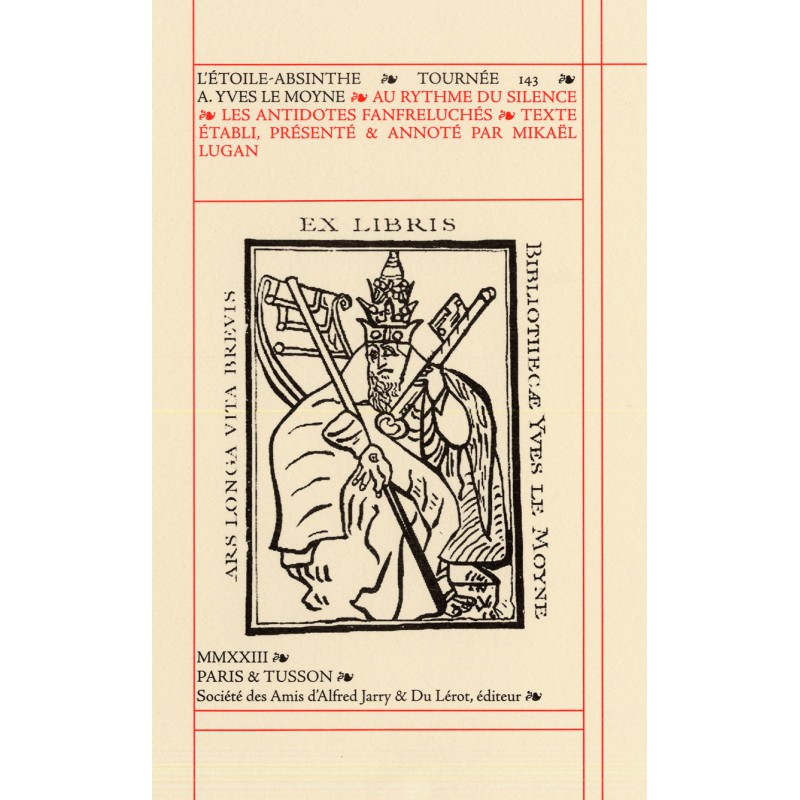 L'ÉTOILE-ABSINTHE ❧ TOURNÉE 143 ❧
A. YVES LE MOYNE ❧ AU RYTHME DU SILENCE ❧ LES ANTIDOTES FANFRELUCHÉS ❧ TEXTE ÉTABLI, PRÉSENTÉ & ANNOTÉ PAR MIKAËL LUGAN

EX LIBRIS

ARS LONGA VITA BREVIS

BIBLIOTHECÆ YVES LE MOYNE

MMXXIII ❧
PARIS & TUSSON ❧
Société des Amis d'Alfred Jarry & Du Lérot, éditeur ❧